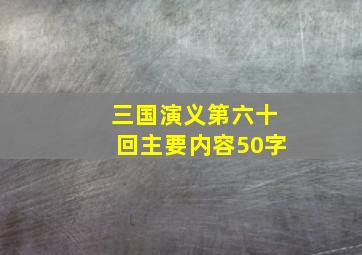 三国演义第六十回主要内容50字